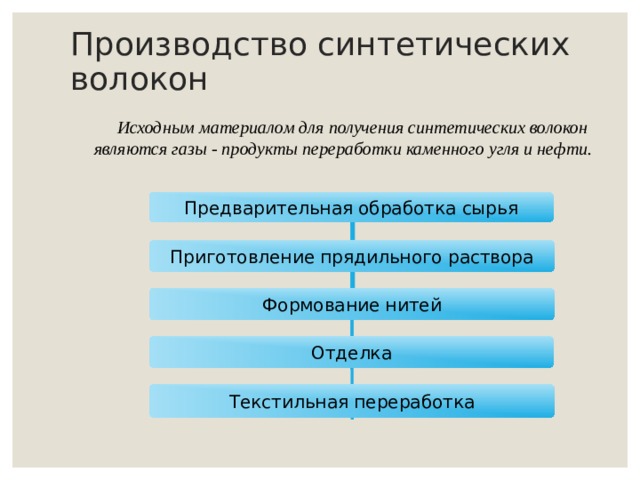 Производство синтетических волокон

Исходным материалом для получения синтетических волокон являются газы - продукты переработки каменного угля и нефти.

Предварительная обработка сырья

Приготовление прядильного раствора

Формование нитей

Отделка

Текстильная переработка